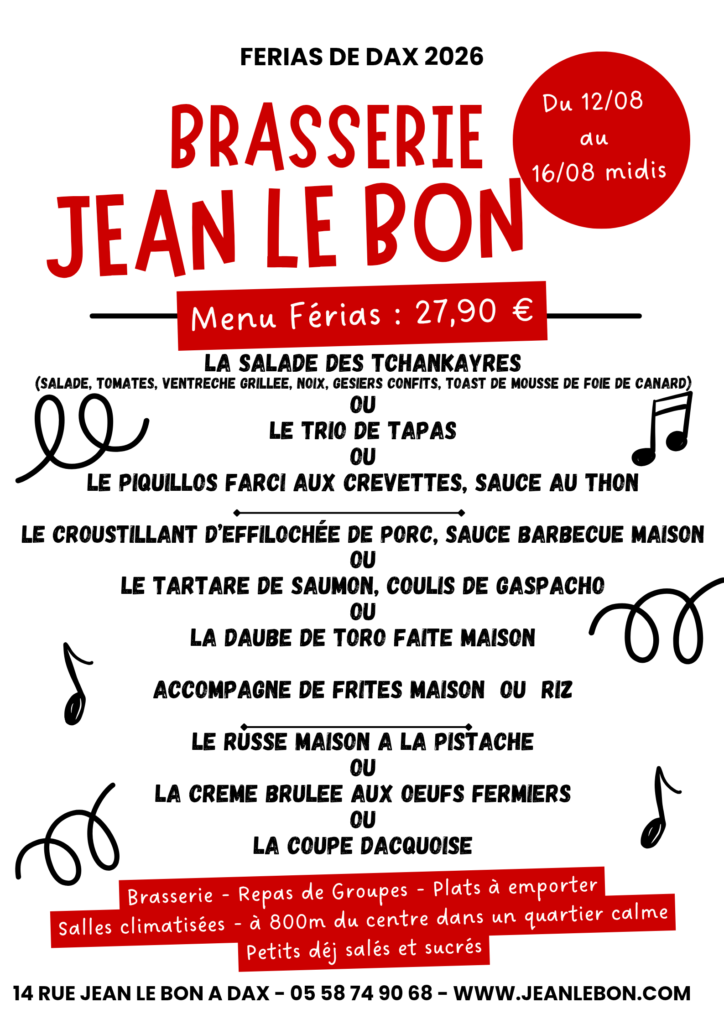 FERIAS DE DAX 2026

BRASSERIE
JEAN LE BON

Du 12/08 au 16/08 midis

Menu Férias : 27,90 €

LA SALADE DES TCHANKAYRES
(SALADE, TOMATES, VENTRECHE GRILLEE, NOIX, GESIERS CONFITS, TOAST DE MOUSSE DE FOIE DE CANARD)
OU
LE TRIO DE TAPAS
OU
LE PIQUILLOS FARCI AUX CREVETTES, SAUCE AU THON

LE CROUSTILLANT D'EFFILOCHÉE DE PORC, SAUCE BARBECUE MAISON
OU
LE TARTARE DE SAUMON, COULIS DE GASPACHO
OU
LA DAUBE DE TORO FAITE MAISON

ACCOMPAGNE DE FRITES MAISON OU RIZ

LE RUSSE MAISON A LA PISTACHE
OU
LA CREME BRULEE AUX OEUFS FERMIERS
OU
LA COUPE DACQUOISE

Brasserie - Repas de Groupes - Plats à emporter
Salles climatisées - à 800m du centre dans un quartier calme
Petits déj salés et sucrés

14 RUE JEAN LE BON A DAX - 05 58 74 90 68 - WWW.JEANLEBON.COM